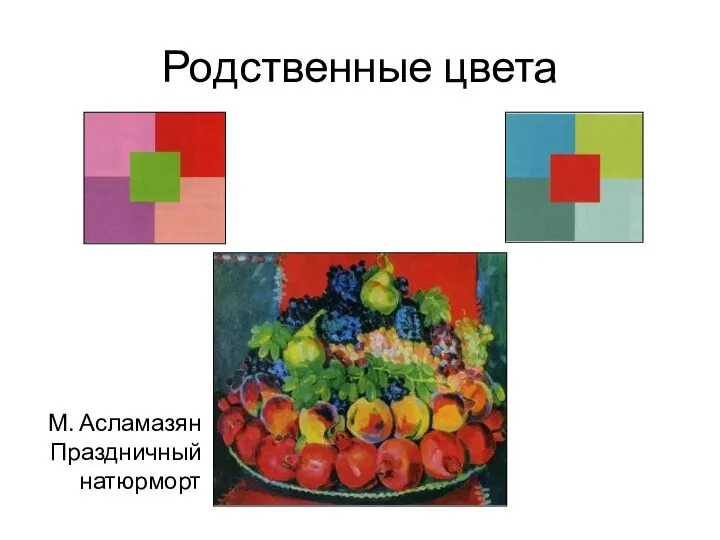 Родственные цвета

М. Асламазян
Праздничный
натюрморт